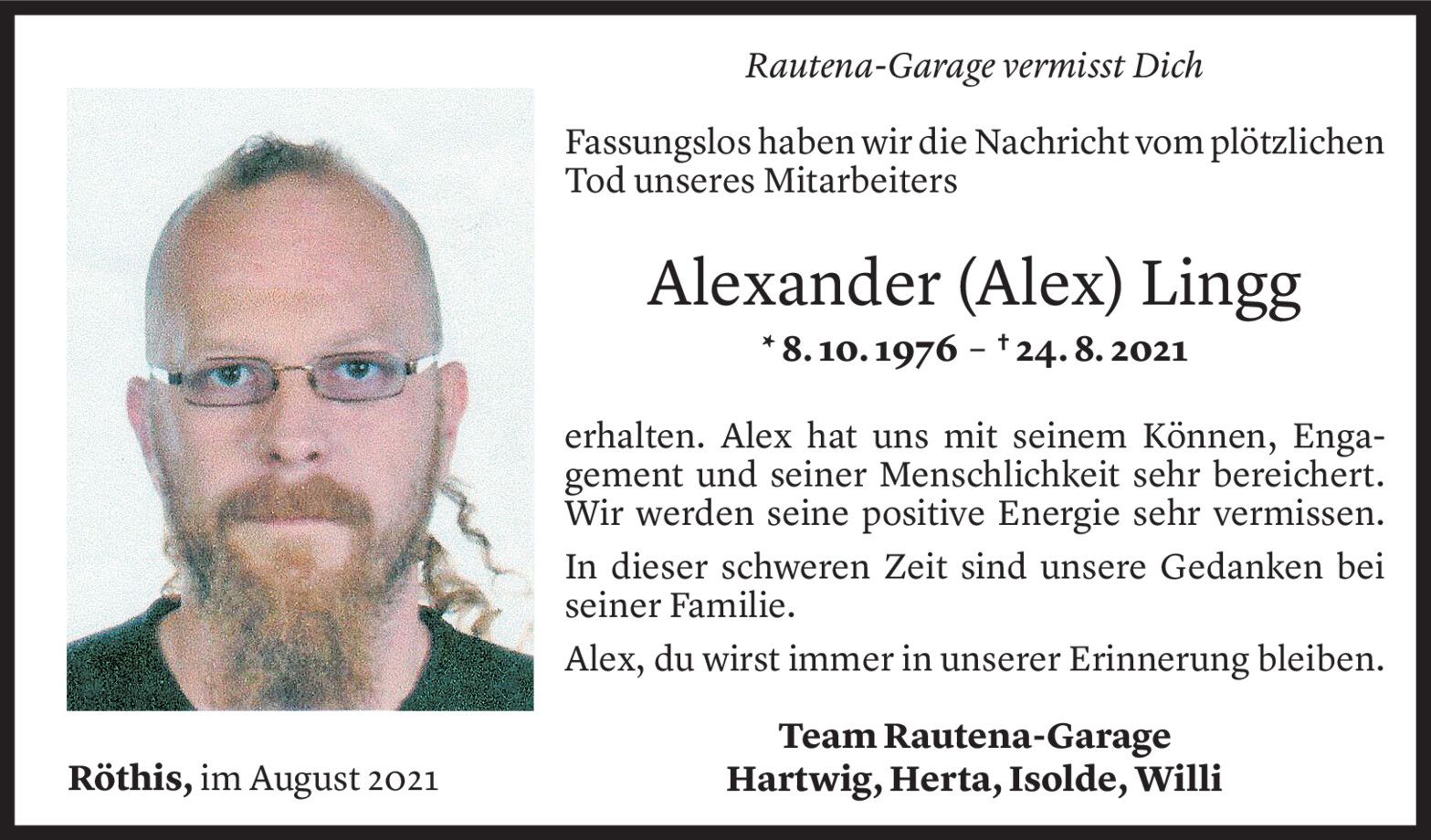 Rautena-Garage vermisst Dich

Fassungslos haben wir die Nachricht vom plötzlichen Tod unseres Mitarbeiters

Alexander (Alex) Lingg

* 8. 10. 1976 – † 24. 8. 2021

erhalten. Alex hat uns mit seinem Können, Engagement und seiner Menschlichkeit sehr bereichert. Wir werden seine positive Energie sehr vermissen.

In dieser schweren Zeit sind unsere Gedanken bei seiner Familie.

Alex, du wirst immer in unserer Erinnerung bleiben.

Team Rautena-Garage
Hartwig, Herta, Isolde, Willi

Röthis, im August 2021